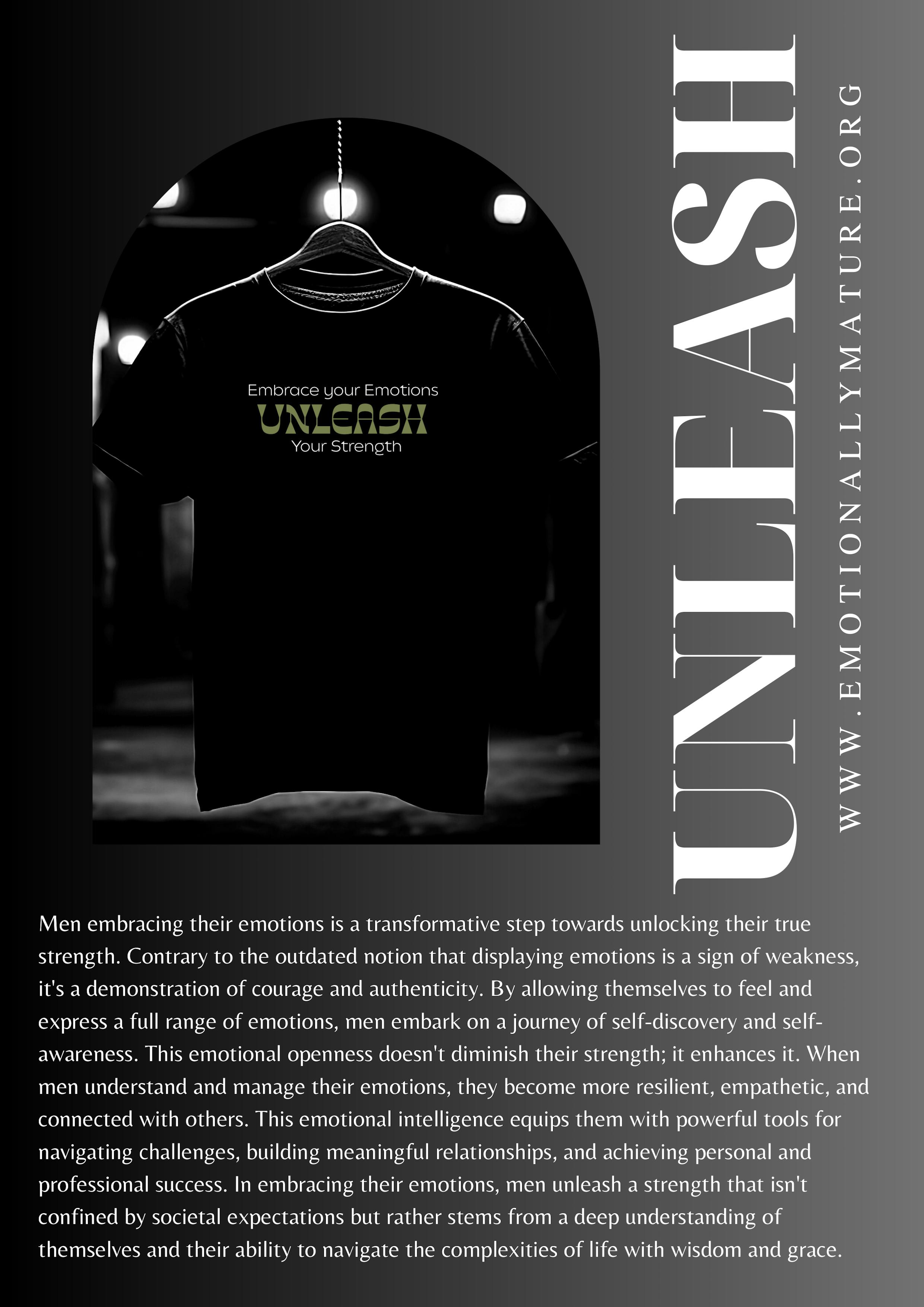 Embrace your Emotions
UNLEASH
Your Strength

UNLEASH

WWW.EMOTIONALLYMATURE.ORG

Men embracing their emotions is a transformative step towards unlocking their true strength. Contrary to the outdated notion that displaying emotions is a sign of weakness, it's a demonstration of courage and authenticity. By allowing themselves to feel and express a full range of emotions, men embark on a journey of self-discovery and self-awareness. This emotional openness doesn't diminish their strength; it enhances it. When men understand and manage their emotions, they become more resilient, empathetic, and connected with others. This emotional intelligence equips them with powerful tools for navigating challenges, building meaningful relationships, and achieving personal and professional success. In embracing their emotions, men unleash a strength that isn't confined by societal expectations but rather stems from a deep understanding of themselves and their ability to navigate the complexities of life with wisdom and grace.